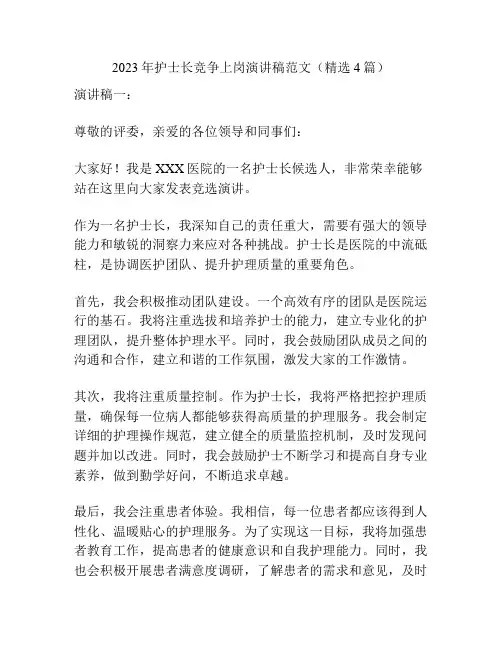 2023年护士长竞争上岗演讲稿范文（精选4篇）

演讲稿一：

尊敬的评委，亲爱的各位领导和同事们：

大家好！我是XXX医院的一名护士长候选人，非常荣幸能够站在这里向大家发表竞选演讲。

作为一名护士长，我深知自己的责任重大，需要有强大的领导能力和敏锐的洞察力来应对各种挑战。护士长是医院的中流砥柱，是协调医护团队、提升护理质量的重要角色。

首先，我会积极推动团队建设。一个高效有序的团队是医院运行的基石。我将注重选拔和培养护士的能力，建立专业化的护理团队，提升整体护理水平。同时，我会鼓励团队成员之间的沟通和合作，建立和谐的工作氛围，激发大家的工作激情。

其次，我将注重质量控制。作为护士长，我将严格把控护理质量，确保每一位病人都能够获得高质量的护理服务。我会制定详细的护理操作规范，建立健全的质量监控机制，及时发现问题并加以改进。同时，我会鼓励护士不断学习和提高自身专业素养，做到勤学好问，不断追求卓越。

最后，我会注重患者体验。我相信，每一位患者都应该得到人性化、温暖贴心的护理服务。为了实现这一目标，我将加强患者教育工作，提高患者的健康意识和自我护理能力。同时，我也会积极开展患者满意度调研，了解患者的需求和意见，及时